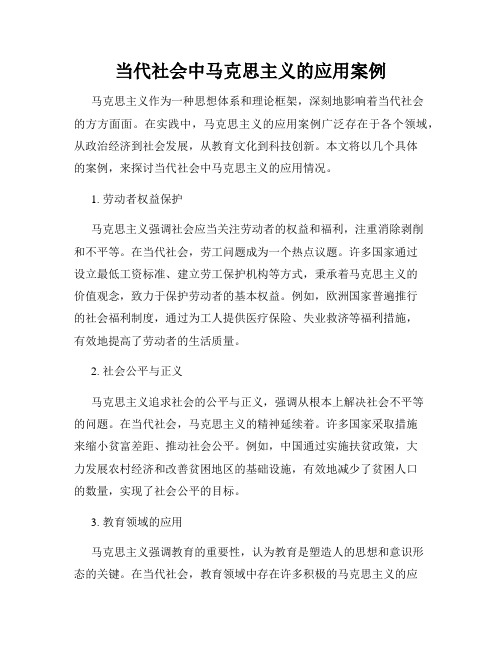 当代社会中马克思主义的应用案例

马克思主义作为一种思想体系和理论框架，深刻地影响着当代社会的方方面面。在实践中，马克思主义的应用案例广泛存在于各个领域，从政治经济到社会发展，从教育文化到科技创新。本文将以几个具体的案例，来探讨当代社会中马克思主义的应用情况。

1. 劳动者权益保护

马克思主义强调社会应当关注劳动者的权益和福利，注重消除剥削和不平等。在当代社会，劳工问题成为一个热点议题。许多国家通过设立最低工资标准、建立劳工保护机构等方式，秉承着马克思主义的价值观念，致力于保护劳动者的基本权益。例如，欧洲国家普遍推行的社会福利制度，通过为工人提供医疗保险、失业救济等福利措施，有效地提高了劳动者的生活质量。

2. 社会公平与正义

马克思主义追求社会的公平与正义，强调从根本上解决社会不平等的问题。在当代社会，马克思主义的精神延续着。许多国家采取措施来缩小贫富差距、推动社会公平。例如，中国通过实施扶贫政策，大力发展农村经济和改善贫困地区的基础设施，有效地减少了贫困人口的数量，实现了社会公平的目标。

3. 教育领域的应用

马克思主义强调教育的重要性，认为教育是塑造人的思想和意识形态的关键。在当代社会，教育领域中存在许多积极的马克思主义的应